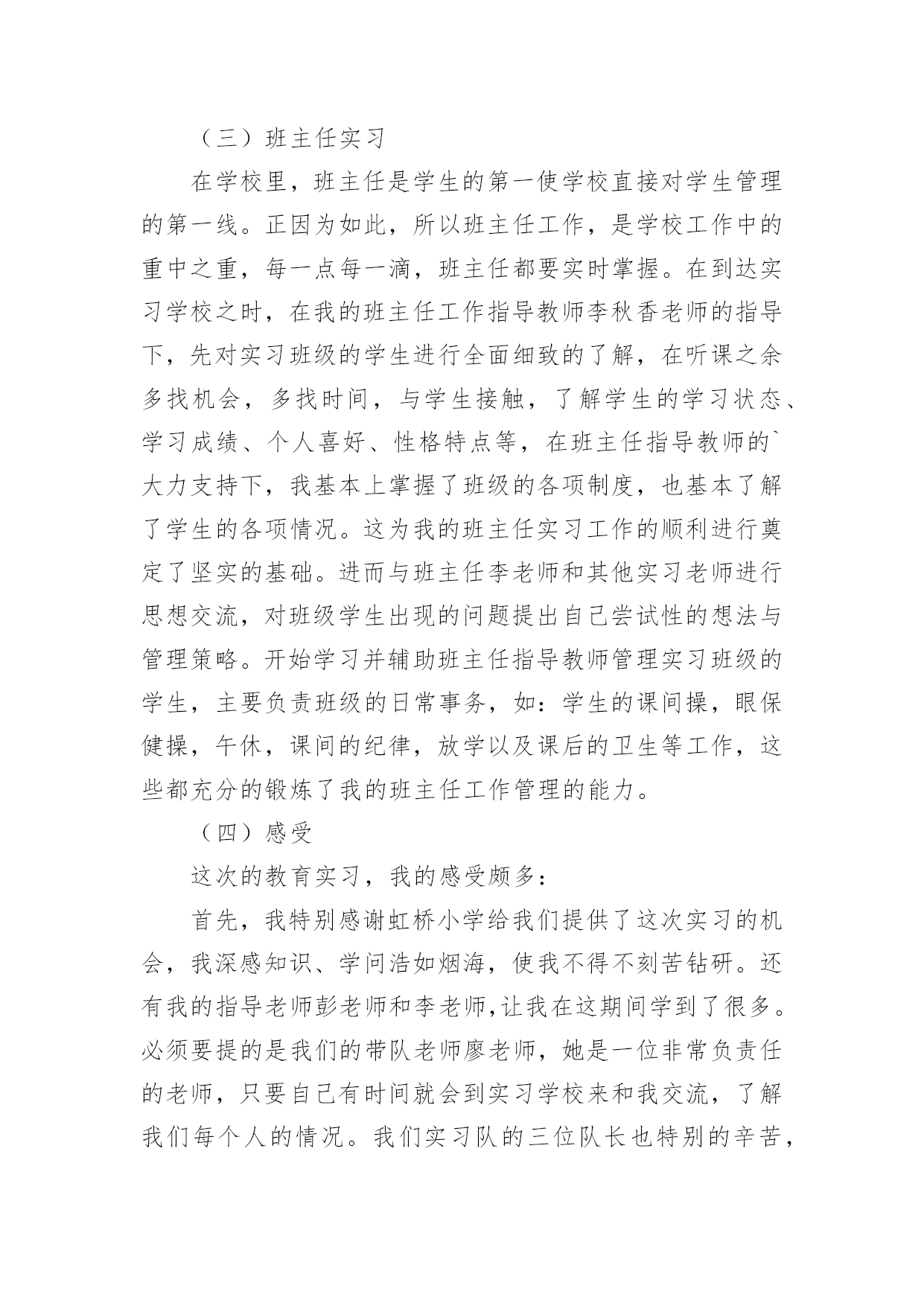 （三）班主任实习

在学校里，班主任是学生的第一使学校直接对学生管理的第一线。正因为如此，所以班主任工作，是学校工作中的重中之重，每一点每一滴，班主任都要实时掌握。在到达实习学校之时，在我的班主任工作指导教师李秋香老师的指导下，先对实习班级的学生进行全面细致的了解，在听课之余多找机会，多找时间，与学生接触，了解学生的学习状态、学习成绩、个人喜好、性格特点等，在班主任指导教师的`大力支持下，我基本上掌握了班级的各项制度，也基本了解了学生的各项情况。这为我的班主任实习工作的顺利进行奠定了坚实的基础。进而与班主任李老师和其他实习老师进行思想交流，对班级学生出现的问题提出自己尝试性的想法与管理策略。开始学习并辅助班主任指导教师管理实习班级的学生，主要负责班级的日常事务，如：学生的课间操，眼保健操，午休，课间的纪律，放学以及课后的卫生等工作，这些都充分的锻炼了我的班主任工作管理的能力。

（四）感受

这次的教育实习，我的感受颇多：

首先，我特别感谢虹桥小学给我们提供了这次实习的机会，我深感知识、学问浩如烟海，使我不得不刻苦钻研。还有我的指导老师彭老师和李老师,让我在这期间学到了很多。必须要提的是我们的带队老师廖老师，她是一位非常负责任的老师，只要自己有时间就会到实习学校来和我交流，了解我们每个人的情况。我们实习队的三位队长也特别的辛苦，